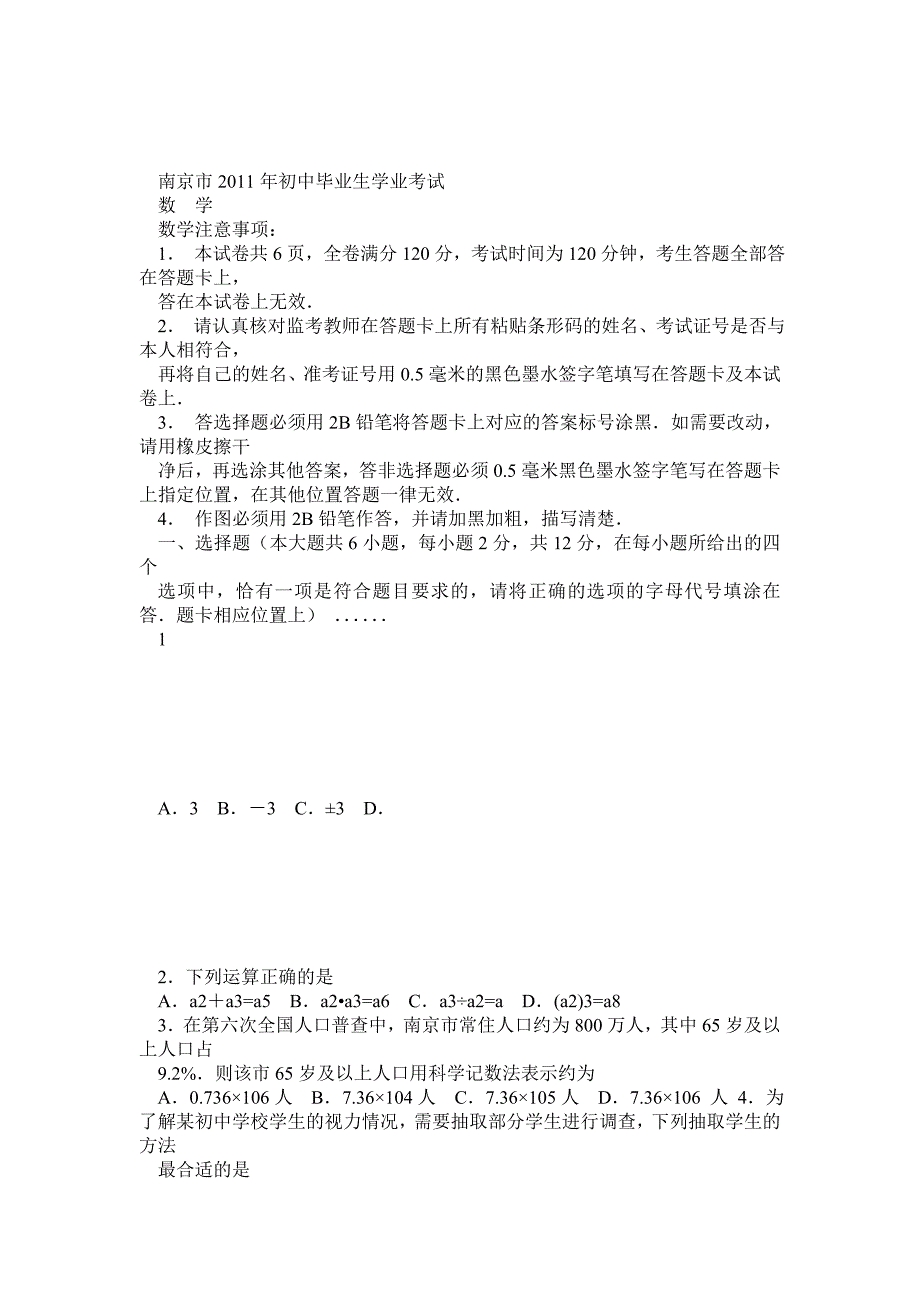 南京市 2011 年初中毕业生学业考试
数　学
数学注意事项：
1．　本试卷共 6 页，全卷满分 120 分，考试时间为 120 分钟，考生答题全部答在答题卡上，
答在本试卷上无效．
2．　请认真核对监考教师在答题卡上所有粘贴条形码的姓名、考试证号是否与本人相符合，
再将自己的姓名、准考证号用 0.5 毫米的黑色墨水签字笔填写在答题卡及本试卷上．
3．　答选择题必须用 2B 铅笔将答题卡上对应的答案标号涂黑．如需要改动，请用橡皮擦干
净后，再选涂其他答案，答非选择题必须 0.5 毫米黑色墨水签字笔写在答题卡上指定位置，在其他位置答题一律无效．
4．　作图必须用 2B 铅笔作答，并请加黑加粗，描写清楚．
一、选择题（本大题共 6 小题，每小题 2 分，共 12 分，在每小题所给出的四个
选项中，恰有一项是符合题目要求的，请将正确的选项的字母代号填涂在答．题卡相应位置上）　......
1

A．3　B．－3　C．±3　D．

2．下列运算正确的是
A．a2＋a3=a5　B．a2•a3=a6　C．a3÷a2=a　D．(a2)3=a8
3．在第六次全国人口普查中，南京市常住人口约为 800 万人，其中 65 岁及以上人口占
9.2%．则该市 65 岁及以上人口用科学记数法表示约为
A．0.736×106 人　B．7.36×104 人　C．7.36×105 人　D．7.36×106 人 4．为了解某初中学校学生的视力情况，需要抽取部分学生进行调查，下列抽取学生的方法
最合适的是